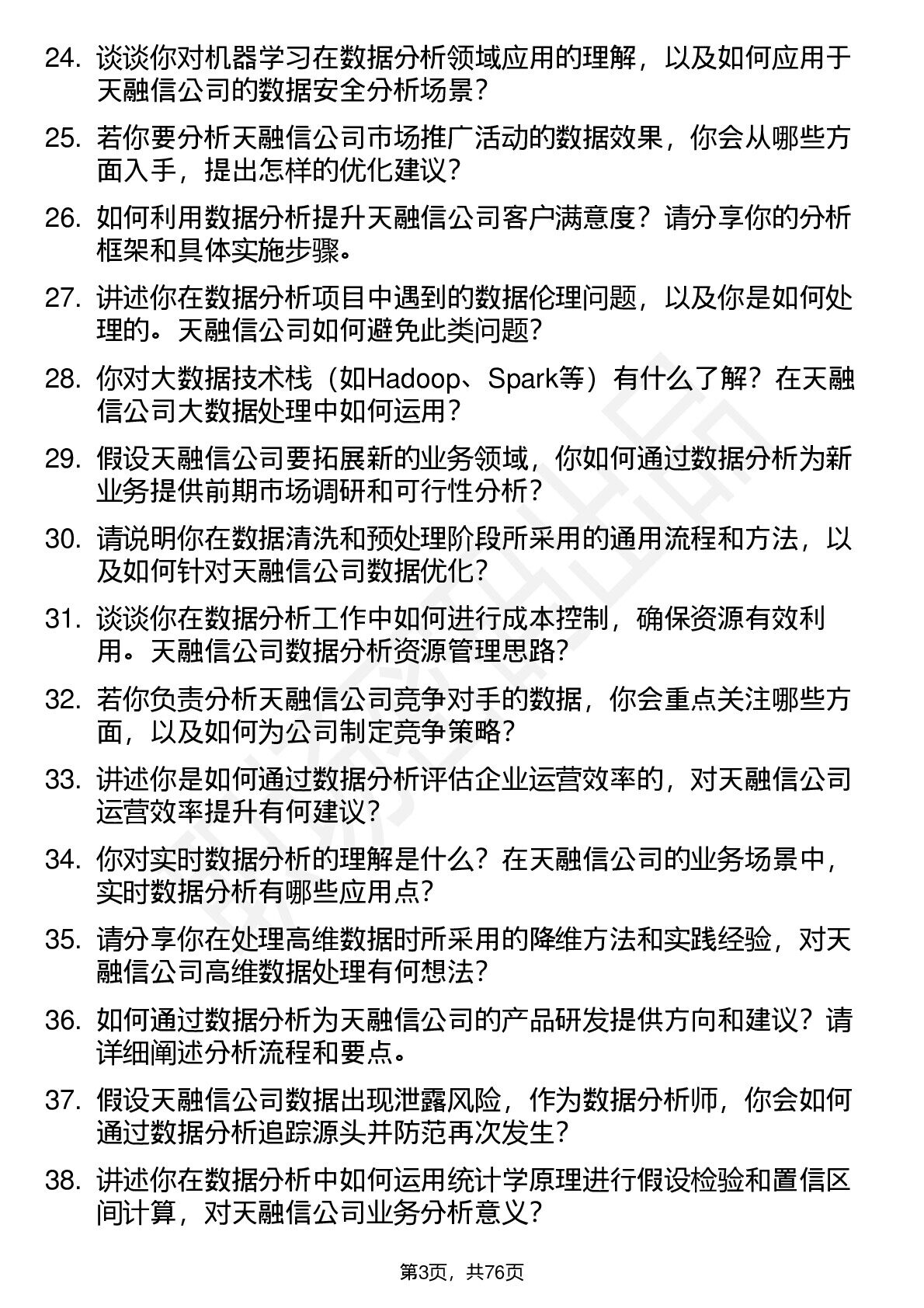 24. 谈谈你对机器学习在数据分析领域应用的理解，以及如何应用于天融信公司的数据安全分析场景？

25. 若你要分析天融信公司市场推广活动的数据效果，你会从哪些方面入手，提出怎样的优化建议？

26. 如何利用数据分析提升天融信公司客户满意度？请分享你的分析框架和具体实施步骤。

27. 讲述你在数据分析项目中遇到的数据伦理问题，以及你是如何处理的。天融信公司如何避免此类问题？

28. 你对大数据技术栈（如Hadoop、Spark等）有什么了解？在天融信公司大数据处理中如何运用？

29. 假设天融信公司要拓展新的业务领域，你如何通过数据分析为新业务提供前期市场调研和可行性分析？

30. 请说明你在数据清洗和预处理阶段所采用的通用流程和方法，以及如何针对天融信公司数据优化？

31. 谈谈你在数据分析工作中如何进行成本控制，确保资源有效利用。天融信公司数据分析资源管理思路？

32. 若你负责分析天融信公司竞争对手的数据，你会重点关注哪些方面，以及如何为公司制定竞争策略？

33. 讲述你是如何通过数据分析评估企业运营效率的，对天融信公司运营效率提升有何建议？

34. 你对实时数据分析的理解是什么？在天融信公司的业务场景中，实时数据分析有哪些应用点？

35. 请分享你在处理高维数据时所采用的降维方法和实践经验，对天融信公司高维数据处理有何想法？

36. 如何通过数据分析为天融信公司的产品研发提供方向和建议？请详细阐述分析流程和要点。

37. 假设天融信公司数据出现泄露风险，作为数据分析师，你会如何通过数据分析追踪源头并防范再次发生？

38. 讲述你在数据分析中如何运用统计学原理进行假设检验和置信区间计算，对天融信公司业务分析意义？

第3页，共76页